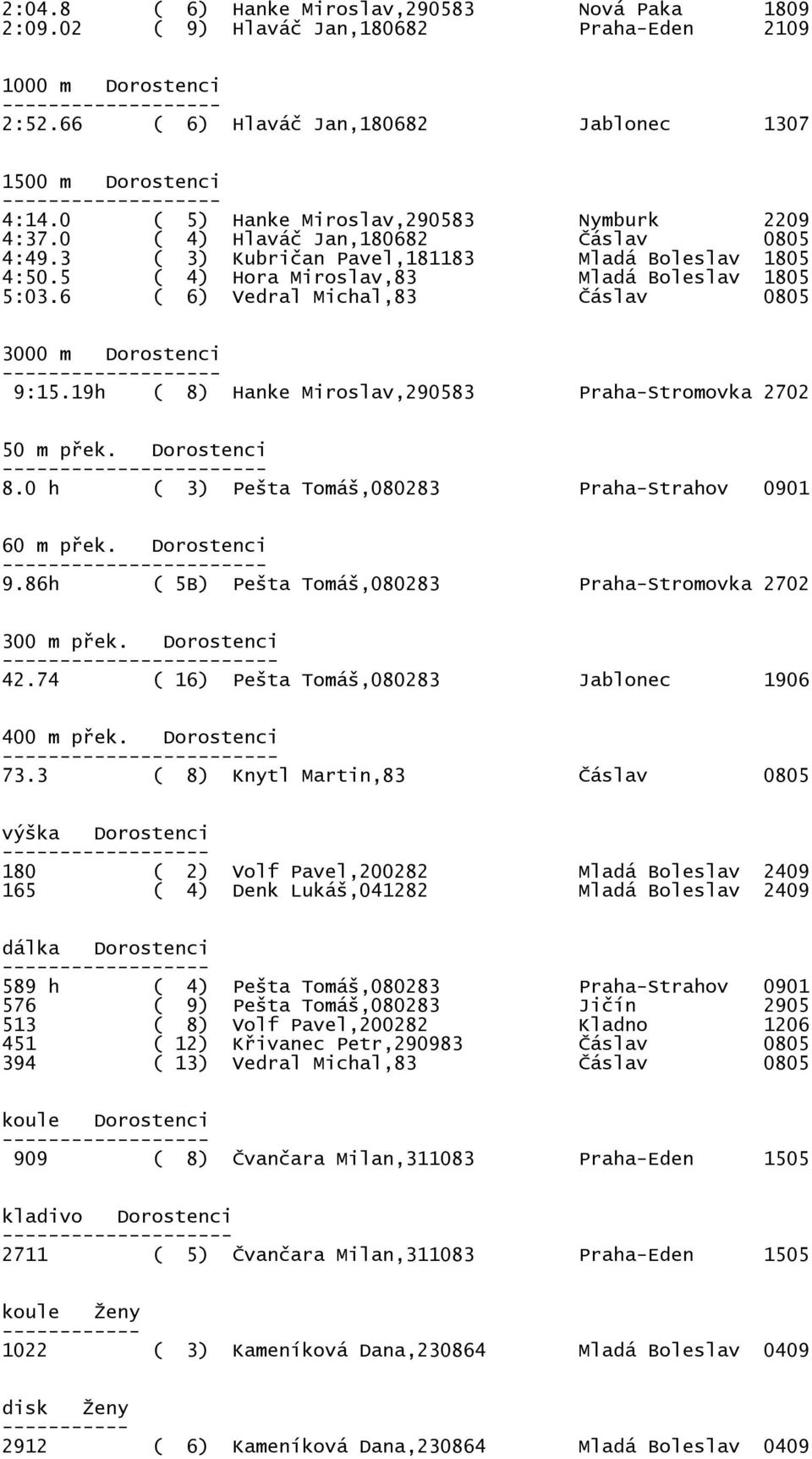 2:04.8 ( 6) Hanke Miroslav,290583 Nová Paka 1809
2:09.02 ( 9) Hlaváč Jan,180682 Praha-Eden 2109

1000 m Dorostenci
-------------------
2:52.66 ( 6) Hlaváč Jan,180682 Jablonec 1307

1500 m Dorostenci
-------------------
4:14.0 ( 5) Hanke Miroslav,290583 Nymburk 2209
4:37.0 ( 4) Hlaváč Jan,180682 Čáslav 0805
4:49.3 ( 3) Kubričan Pavel,181183 Mladá Boleslav 1805
4:50.5 ( 4) Hora Miroslav,83 Mladá Boleslav 1805
5:03.6 ( 6) Vedral Michal,83 Čáslav 0805

3000 m Dorostenci
-------------------
9:15.19h ( 8) Hanke Miroslav,290583 Praha-Stromovka 2702

50 m přek. Dorostenci
-----------------------
8.0 h ( 3) Pešta Tomáš,080283 Praha-Strahov 0901

60 m přek. Dorostenci
-----------------------
9.86h ( 5B) Pešta Tomáš,080283 Praha-Stromovka 2702

300 m přek. Dorostenci
------------------------
42.74 ( 16) Pešta Tomáš,080283 Jablonec 1906

400 m přek. Dorostenci
------------------------
73.3 ( 8) Knytl Martin,83 Čáslav 0805

výška Dorostenci
------------------
180 ( 2) Volf Pavel,200282 Mladá Boleslav 2409
165 ( 4) Denk Lukáš,041282 Mladá Boleslav 2409

dálka Dorostenci
------------------
589 h ( 4) Pešta Tomáš,080283 Praha-Strahov 0901
576 ( 9) Pešta Tomáš,080283 Jičín 2905
513 ( 8) Volf Pavel,200282 Kladno 1206
451 ( 12) Křivanec Petr,290983 Čáslav 0805
394 ( 13) Vedral Michal,83 Čáslav 0805

koule Dorostenci
------------------
909 ( 8) Čvančara Milan,311083 Praha-Eden 1505

kladivo Dorostenci
--------------------
2711 ( 5) Čvančara Milan,311083 Praha-Eden 1505

koule Ženy
------------
1022 ( 3) Kameníková Dana,230864 Mladá Boleslav 0409

disk Ženy
-----------
2912 ( 6) Kameníková Dana,230864 Mladá Boleslav 0409